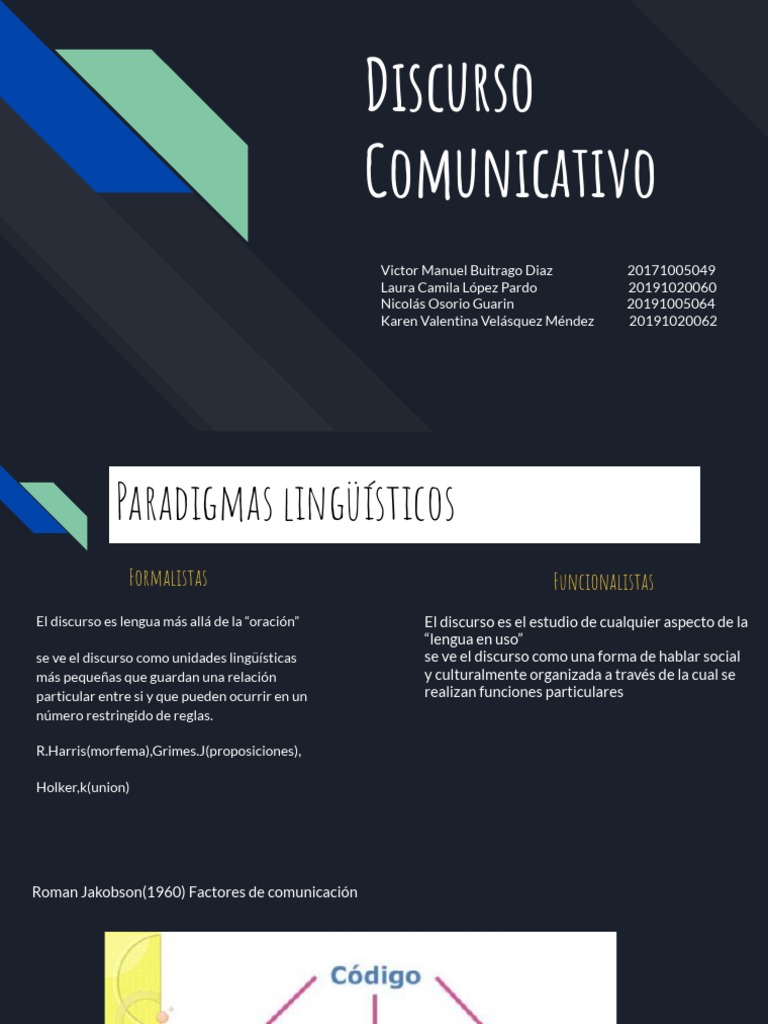 Discurso Comunicativo

Victor Manuel Buitrago Diaz 20171005049
Laura Camila López Pardo 20191020060
Nicolás Osorio Guarin 20191005064
Karen Valentina Velásquez Méndez 20191020062

Paradigmas lingüísticos

Formalistas

El discurso es lengua más allá de la "oración"

se ve el discurso como unidades lingüísticas más pequeñas que guardan una relación particular entre si y que pueden ocurrir en un número restringido de reglas.

R.Harris(morfema),Grimes.J(proposiciones),

Holker,k(union)

Funcionalistas

El discurso es el estudio de cualquier aspecto de la "lengua en uso"
se ve el discurso como una forma de hablar social y culturalmente organizada a través de la cual se realizan funciones particulares

Roman Jakobson(1960) Factores de comunicación

Código